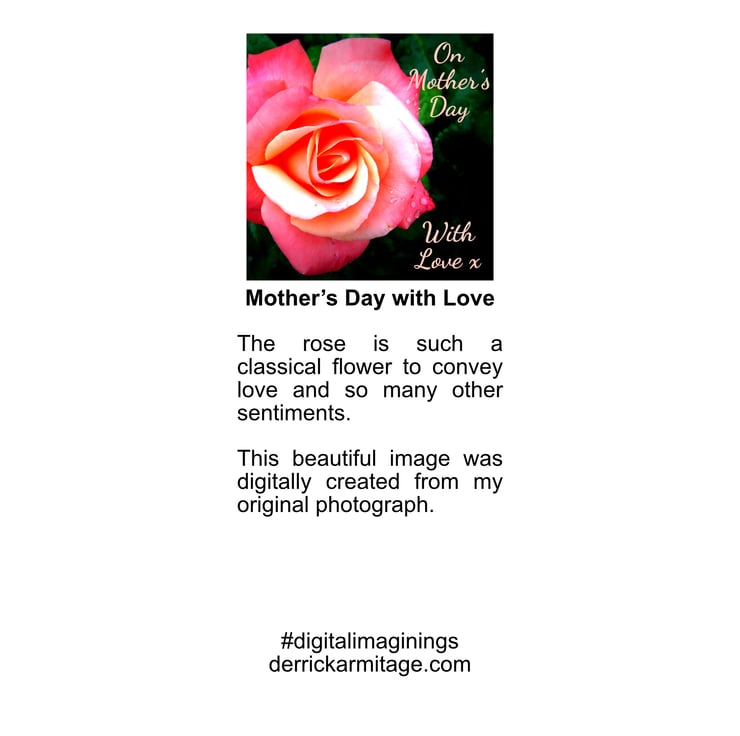 On
Mother's
Day

With
Love x

Mother's Day with Love

The rose is such a classical flower to convey love and so many other sentiments.

This beautiful image was digitally created from my original photograph.

#digitalimaginings
derrickarmitage.com